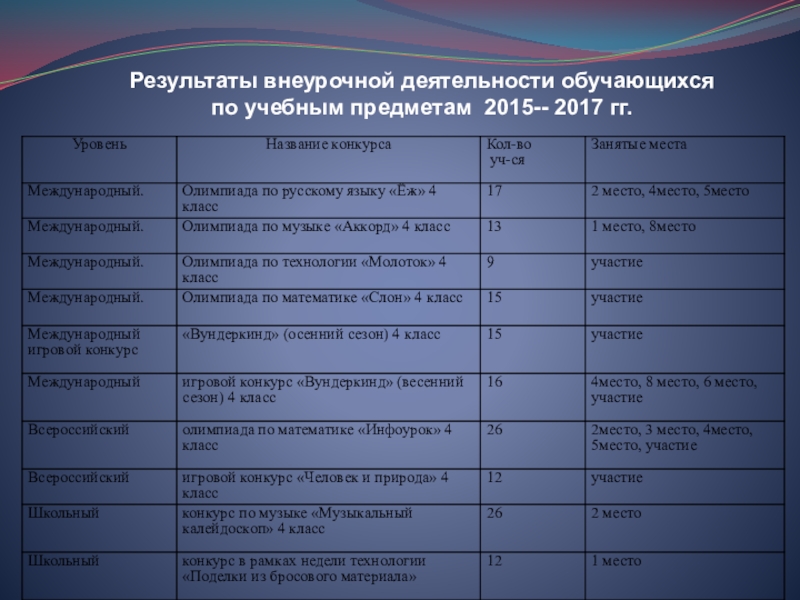 Результаты внеурочной деятельности обучающихся по учебным предметам 2015-- 2017 гг.

| Уровень | Название конкурса | Кол-во уч-ся | Занятые места |
|---|---|---|---|
| Международный. | Олимпиада по русскому языку «Ёж» 4 класс | 17 | 2 место, 4место, 5место |
| Международный. | Олимпиада по музыке «Аккорд» 4 класс | 13 | 1 место, 8место |
| Международный. | Олимпиада по технологии «Молоток» 4 класс | 9 | участие |
| Международный. | Олимпиада по математике «Слон» 4 класс | 15 | участие |
| Международный игровой конкурс | «Вундеркинд» (осенний сезон) 4 класс | 15 | участие |
| Международный | игровой конкурс «Вундеркинд» (весенний сезон) 4 класс | 16 | 4место, 8 место, 6 место, участие |
| Всероссийский | олимпиада по математике «Инфоурок» 4 класс | 26 | 2место, 3 место, 4место, 5место, участие |
| Всероссийский | игровой конкурс «Человек и природа» 4 класс | 12 | участие |
| Школьный | конкурс по музыке «Музыкальный калейдоскоп» 4 класс | 26 | 2 место |
| Школьный | конкурс в рамках недели технологии «Поделки из бросового материала» | 12 | 1 место |